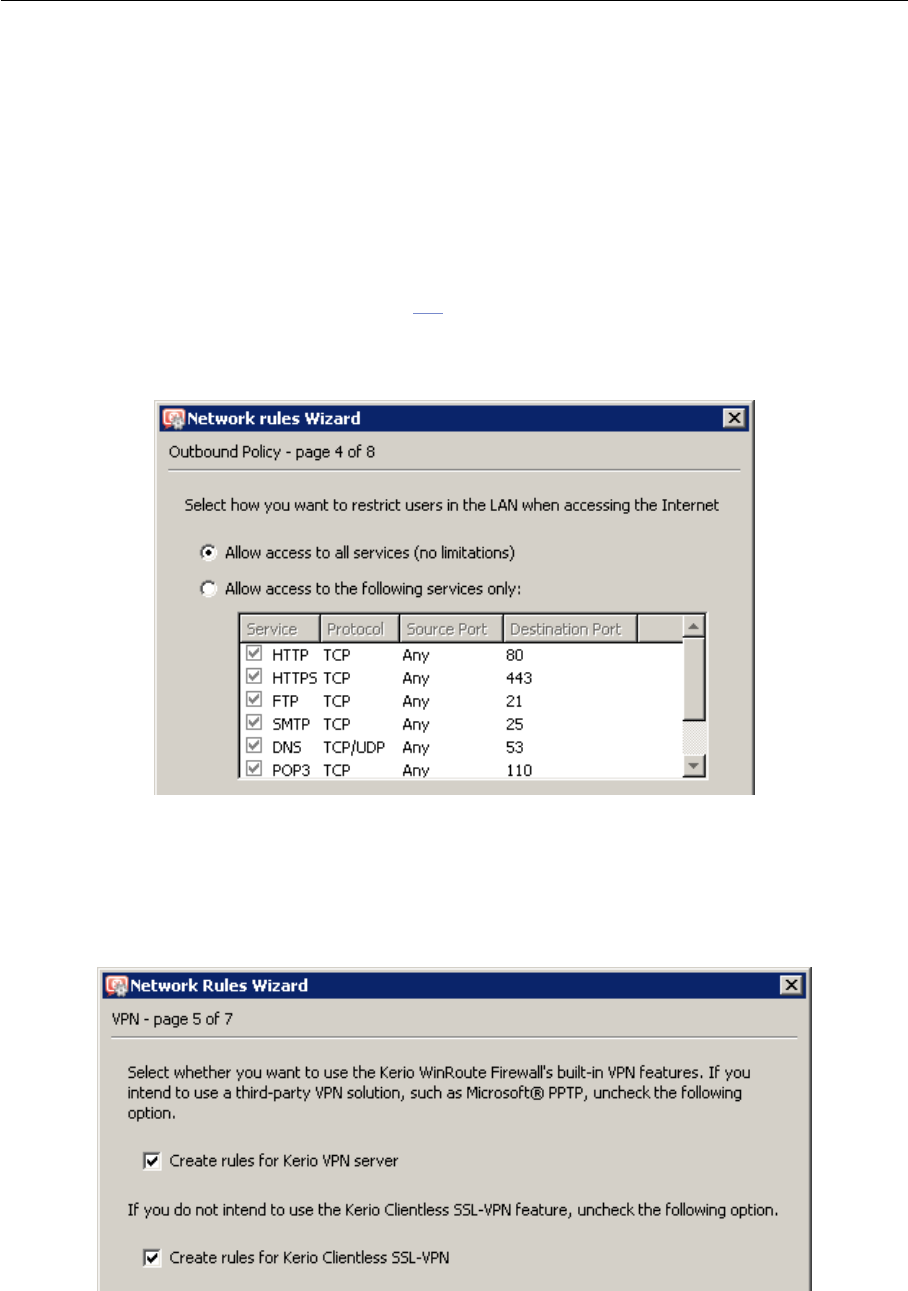 Network rules Wizard

Outbound Policy - page 4 of 8

Select how you want to restrict users in the LAN when accessing the Internet

Allow access to all services (no limitations)

Allow access to the following services only:

| Service | Protocol | Source Port | Destination Port |
|---|---|---|---|
| HTTP | TCP | Any | 80 |
| HTTPS | TCP | Any | 443 |
| FTP | TCP | Any | 21 |
| SMTP | TCP | Any | 25 |
| DNS | TCP/UDP | Any | 53 |
| POP3 | TCP | Any | 110 |

Network Rules Wizard

VPN - page 5 of 7

Select whether you want to use the Kerio WinRoute Firewall's built-in VPN features. If you intend to use a third-party VPN solution, such as Microsoft® PPTP, uncheck the following option.

Create rules for Kerio VPN server

If you do not intend to use the Kerio Clientless SSL-VPN feature, uncheck the following option.

Create rules for Kerio Clientless SSL-VPN